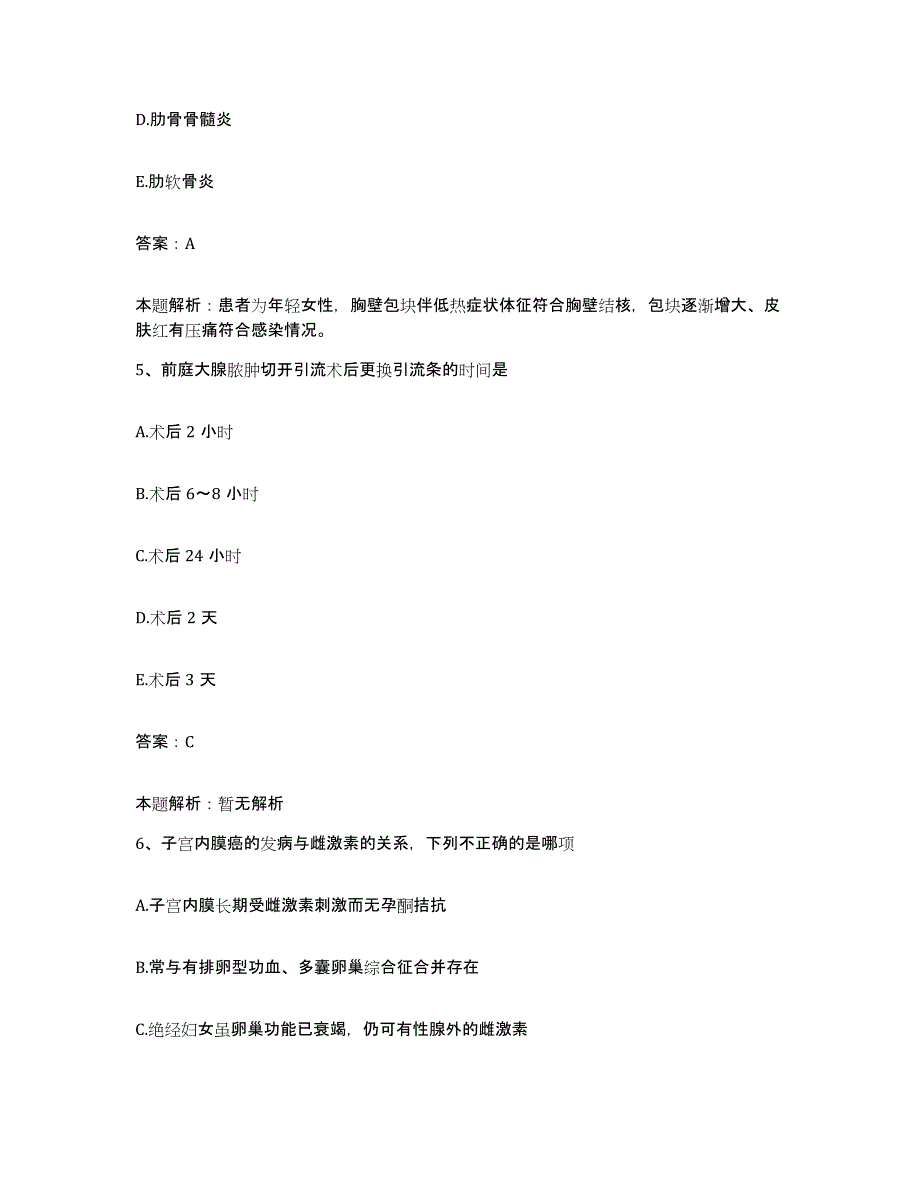 D.肋骨骨髓炎

E.肋软骨炎

答案：A

本题解析：患者为年轻女性，胸壁包块伴低热症状体征符合胸壁结核，包块逐渐增大、皮肤红有压痛符合感染情况。

5、前庭大腺脓肿切开引流术后更换引流条的时间是

A.术后 2 小时

B.术后 6～8 小时

C.术后 24 小时

D.术后 2 天

E.术后 3 天

答案：C

本题解析：暂无解析

6、子宫内膜癌的发病与雌激素的关系，下列不正确的是哪项

A.子宫内膜长期受雌激素刺激而无孕酮拮抗

B.常与有排卵型功血、多囊卵巢综合征合并存在

C.绝经妇女虽卵巢功能已衰竭，仍可有性腺外的雌激素